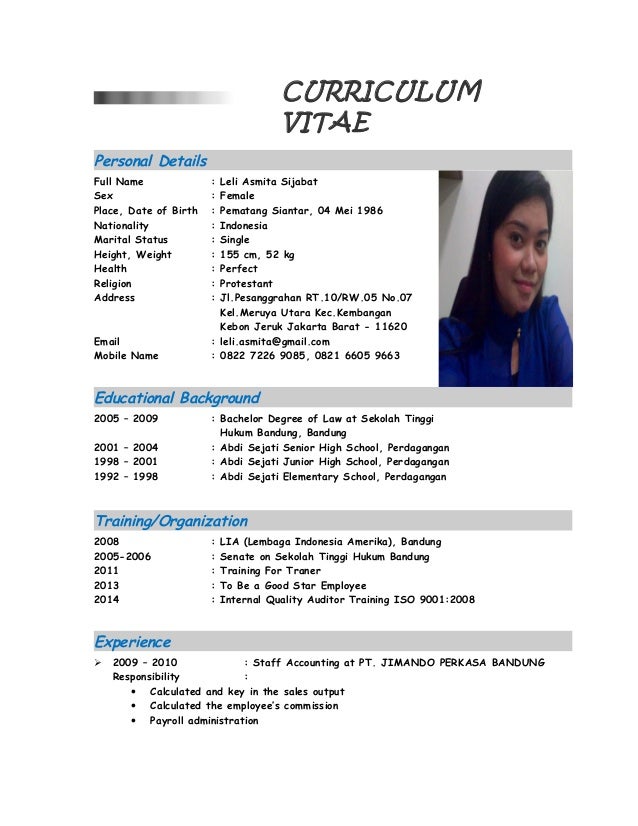 CURRICULUM VITAE

Personal Details

Full Name : Leli Asmita Sijabat
Sex : Female
Place, Date of Birth : Pematang Siantar, 04 Mei 1986
Nationality : Indonesia
Marital Status : Single
Height, Weight : 155 cm, 52 kg
Health : Perfect
Religion : Protestant
Address : Jl.Pesanggrahan RT.10/RW.05 No.07 Kel.Meruya Utara Kec.Kembangan Kebon Jeruk Jakarta Barat - 11620
Email : leli.asmita@gmail.com
Mobile Name : 0822 7226 9085, 0821 6605 9663

Educational Background

2005 – 2009 : Bachelor Degree of Law at Sekolah Tinggi Hukum Bandung, Bandung
2001 – 2004 : Abdi Sejati Senior High School, Perdagangan
1998 – 2001 : Abdi Sejati Junior High School, Perdagangan
1992 – 1998 : Abdi Sejati Elementary School, Perdagangan

Training/Organization

2008 : LIA (Lembaga Indonesia Amerika), Bandung
2005-2006 : Senate on Sekolah Tinggi Hukum Bandung
2011 : Training For Traner
2013 : To Be a Good Star Employee
2014 : Internal Quality Auditor Training ISO 9001:2008

Experience

➢ 2009 – 2010 : Staff Accounting at PT. JIMANDO PERKASA BANDUNG
Responsibility :
• Calculated and key in the sales output
• Calculated the employee's commission
• Payroll administration